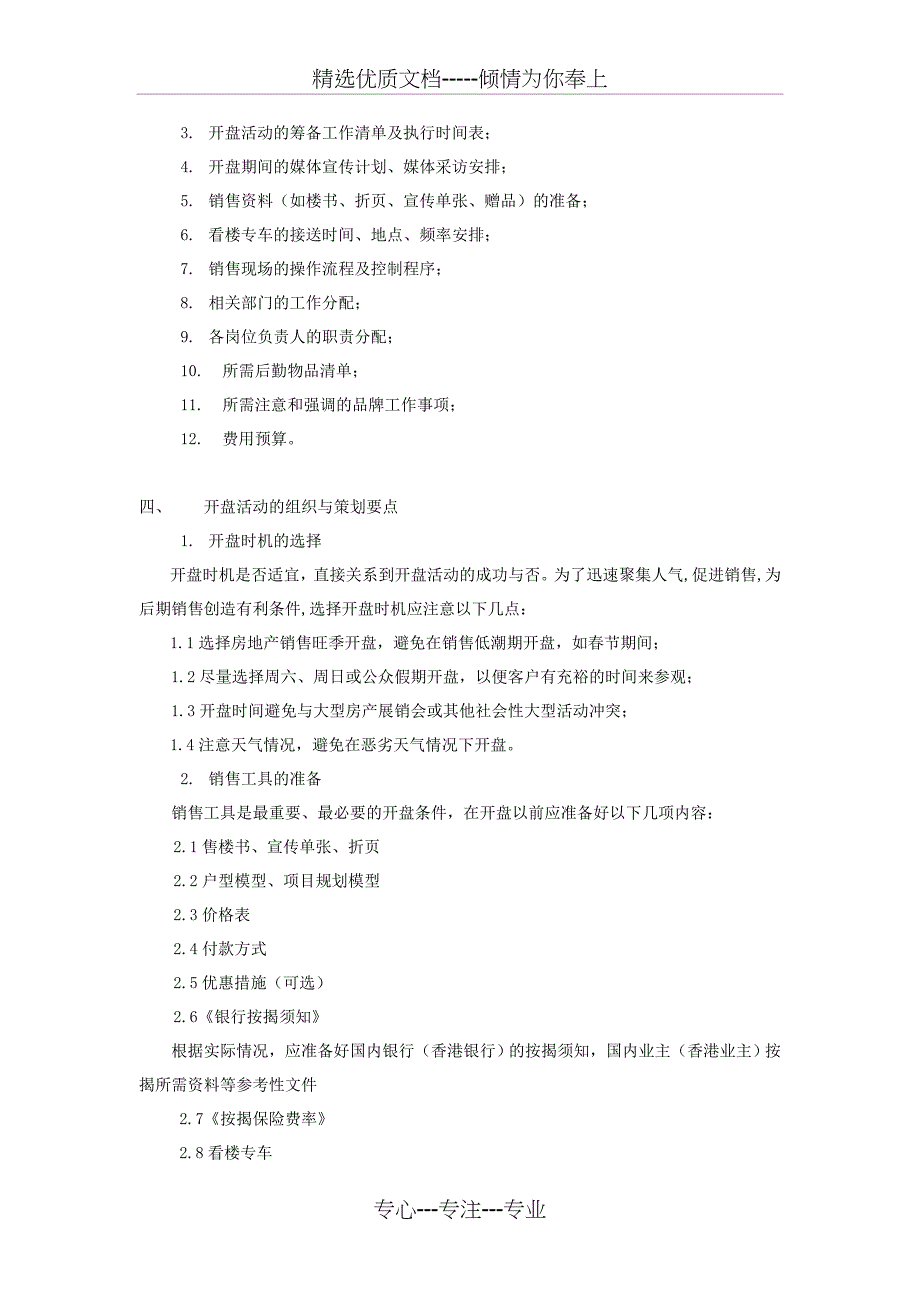 精选优质文档-----倾情为你奉上

3. 开盘活动的筹备工作清单及执行时间表；

4. 开盘期间的媒体宣传计划、媒体采访安排；

5. 销售资料（如楼书、折页、宣传单张、赠品）的准备；

6. 看楼专车的接送时间、地点、频率安排；

7. 销售现场的操作流程及控制程序；

8. 相关部门的工作分配；

9. 各岗位负责人的职责分配；

10. 所需后勤物品清单；

11. 所需注意和强调的品牌工作事项；

12. 费用预算。

四、 开盘活动的组织与策划要点

1. 开盘时机的选择

开盘时机是否适宜，直接关系到开盘活动的成功与否。为了迅速聚集人气,促进销售,为后期销售创造有利条件,选择开盘时机应注意以下几点：

1.1 选择房地产销售旺季开盘，避免在销售低潮期开盘，如春节期间；

1.2 尽量选择周六、周日或公众假期开盘，以便客户有充裕的时间来参观；

1.3 开盘时间避免与大型房产展销会或其他社会性大型活动冲突；

1.4 注意天气情况，避免在恶劣天气情况下开盘。

2. 销售工具的准备

销售工具是最重要、最必要的开盘条件，在开盘以前应准备好以下几项内容：

2.1 售楼书、宣传单张、折页

2.2 户型模型、项目规划模型

2.3 价格表

2.4 付款方式

2.5 优惠措施（可选）

2.6《银行按揭须知》

根据实际情况，应准备好国内银行（香港银行）的按揭须知，国内业主（香港业主）按揭所需资料等参考性文件

2.7《按揭保险费率》

2.8 看楼专车

专心---专注---专业